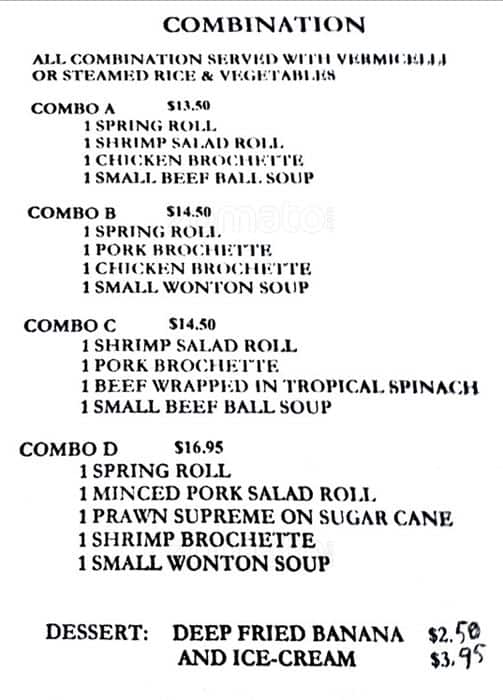 COMBINATION

ALL COMBINATION SERVED WITH VERMICELLI OR STEAMED RICE & VEGETABLES

COMBO A $13.50
1 SPRING ROLL
1 SHRIMP SALAD ROLL
1 CHICKEN BROCHETTE
1 SMALL BEEF BALL SOUP

COMBO B $14.50
1 SPRING ROLL
1 PORK BROCHETTE
1 CHICKEN BROCHETTE
1 SMALL WONTON SOUP

COMBO C $14.50
1 SHRIMP SALAD ROLL
1 PORK BROCHETTE
1 BEEF WRAPPED IN TROPICAL SPINACH
1 SMALL BEEF BALL SOUP

COMBO D $16.95
1 SPRING ROLL
1 MINCED PORK SALAD ROLL
1 PRAWN SUPREME ON SUGAR CANE
1 SHRIMP BROCHETTE
1 SMALL WONTON SOUP

DESSERT: DEEP FRIED BANANA $2.50
AND ICE-CREAM $3.95